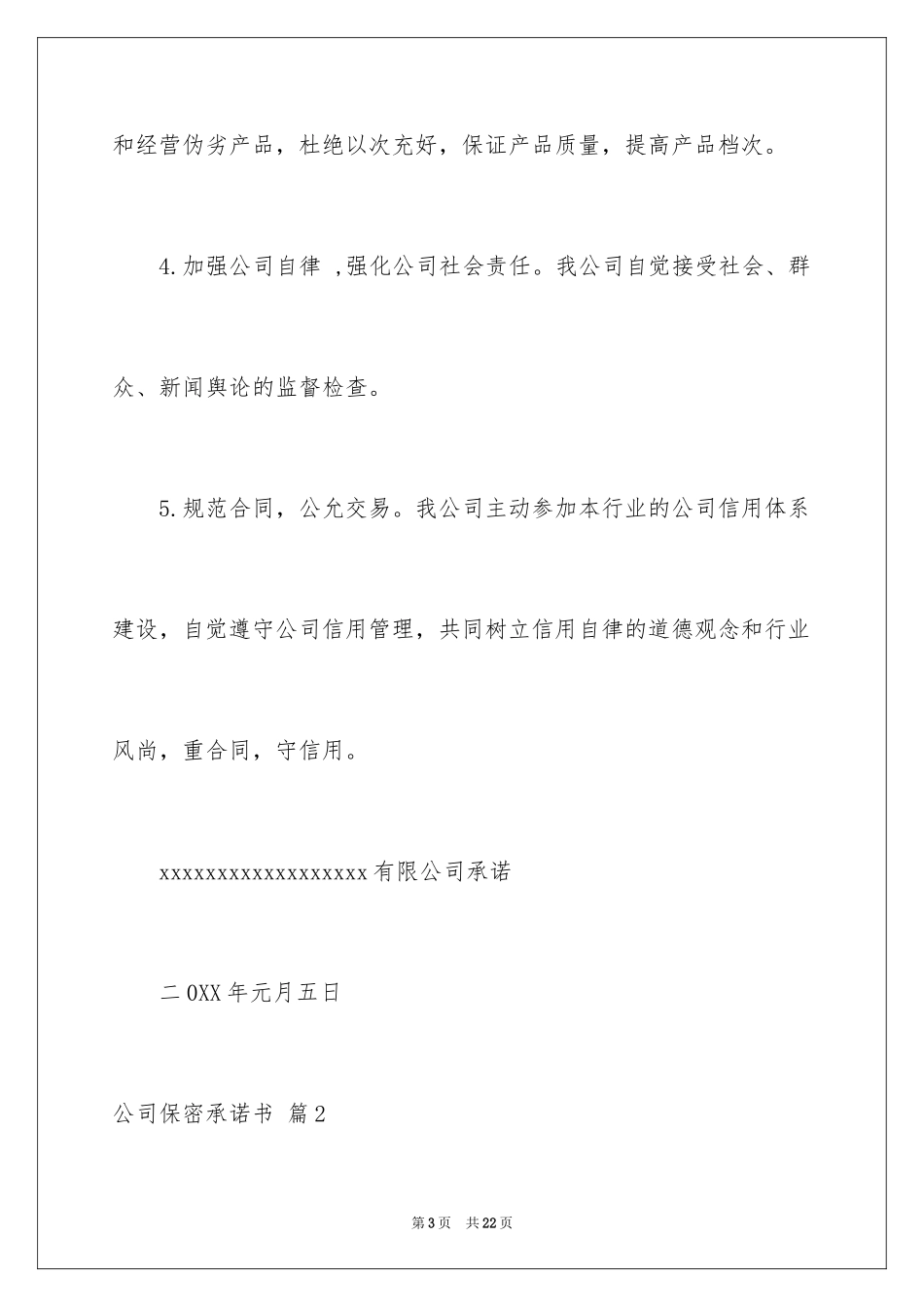 和经营伪劣产品，杜绝以次充好，保证产品质量，提高产品档次。

4.加强公司自律 ,强化公司社会责任。我公司自觉接受社会、群众、新闻舆论的监督检查。

5.规范合同，公允交易。我公司主动参加本行业的公司信用体系建设，自觉遵守公司信用管理，共同树立信用自律的道德观念和行业风尚，重合同，守信用。

xxxxxxxxxxxxxxxxxxx有限公司承诺

二0XX年元月五日

公司保密承诺书 篇2

第3页 共22页